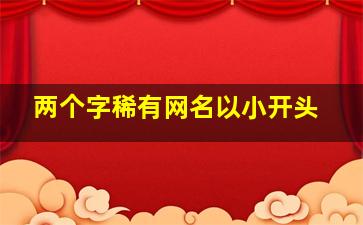 两个字稀有网名以小开头